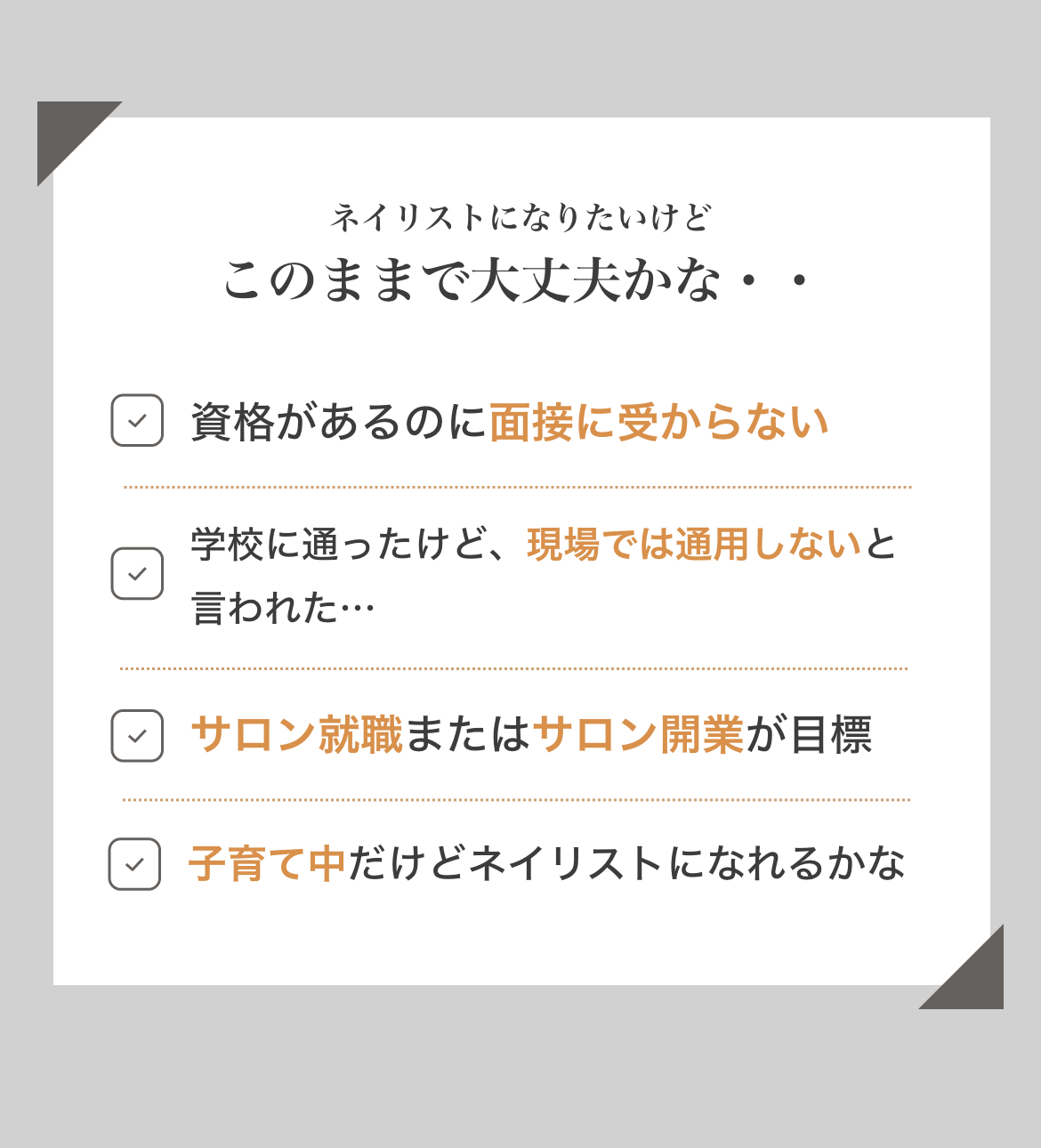 ネイリストになりたいけど
このままで大丈夫かな・・

資格があるのに面接に受からない

学校に通ったけど、現場では通用しないと言われた…

サロン就職またはサロン開業が目標

子育て中だけどネイリストになれるかな